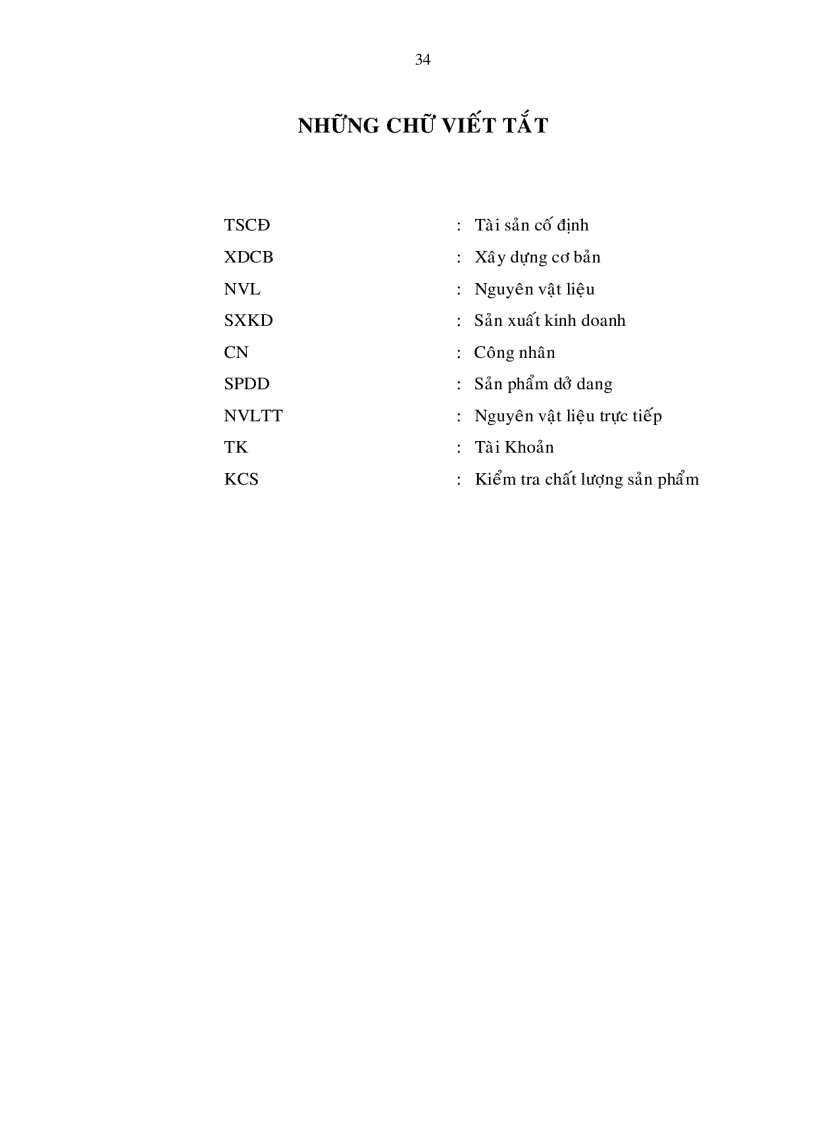 34

NHỮNG CHỮ VIẾT TẮT

TSCĐ : Tài sản cố định
XDCB : Xây dựng cơ bản
NVL : Nguyên vật liệu
SXKD : Sản xuất kinh doanh
CN : Công nhân
SPDD : Sản phẩm dở dang
NVLTT : Nguyên vật liệu trực tiếp
TK : Tài Khoản
KCS : Kiểm tra chất lượng sản phẩm